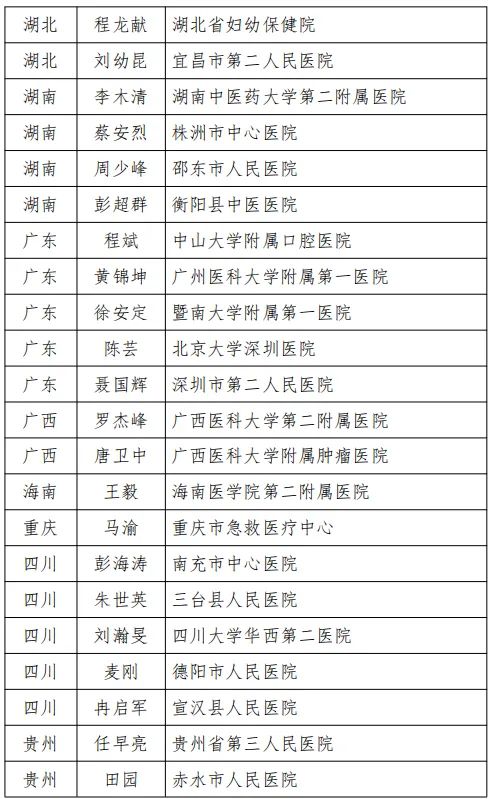 | 湖北 | 程龙献 | 湖北省妇幼保健院 |
|---|---|---|
| 湖北 | 刘幼昆 | 宜昌市第二人民医院 |
| 湖南 | 李木清 | 湖南中医药大学第二附属医院 |
| 湖南 | 蔡安烈 | 株洲市中心医院 |
| 湖南 | 周少峰 | 邵东市人民医院 |
| 湖南 | 彭超群 | 衡阳县中医医院 |
| 广东 | 程斌 | 中山大学附属口腔医院 |
| 广东 | 黄锦坤 | 广州医科大学附属第一医院 |
| 广东 | 徐安定 | 暨南大学附属第一医院 |
| 广东 | 陈芸 | 北京大学深圳医院 |
| 广东 | 聂国辉 | 深圳市第二人民医院 |
| 广西 | 罗杰峰 | 广西医科大学第二附属医院 |
| 广西 | 唐卫中 | 广西医科大学附属肿瘤医院 |
| 海南 | 王毅 | 海南医学院第二附属医院 |
| 重庆 | 马渝 | 重庆市急救医疗中心 |
| 四川 | 彭海涛 | 南充市中心医院 |
| 四川 | 朱世英 | 三台县人民医院 |
| 四川 | 刘瀚旻 | 四川大学华西第二医院 |
| 四川 | 麦刚 | 德阳市人民医院 |
| 四川 | 冉启军 | 宣汉县人民医院 |
| 贵州 | 任早亮 | 贵州省第三人民医院 |
| 贵州 | 田园 | 赤水市人民医院 |